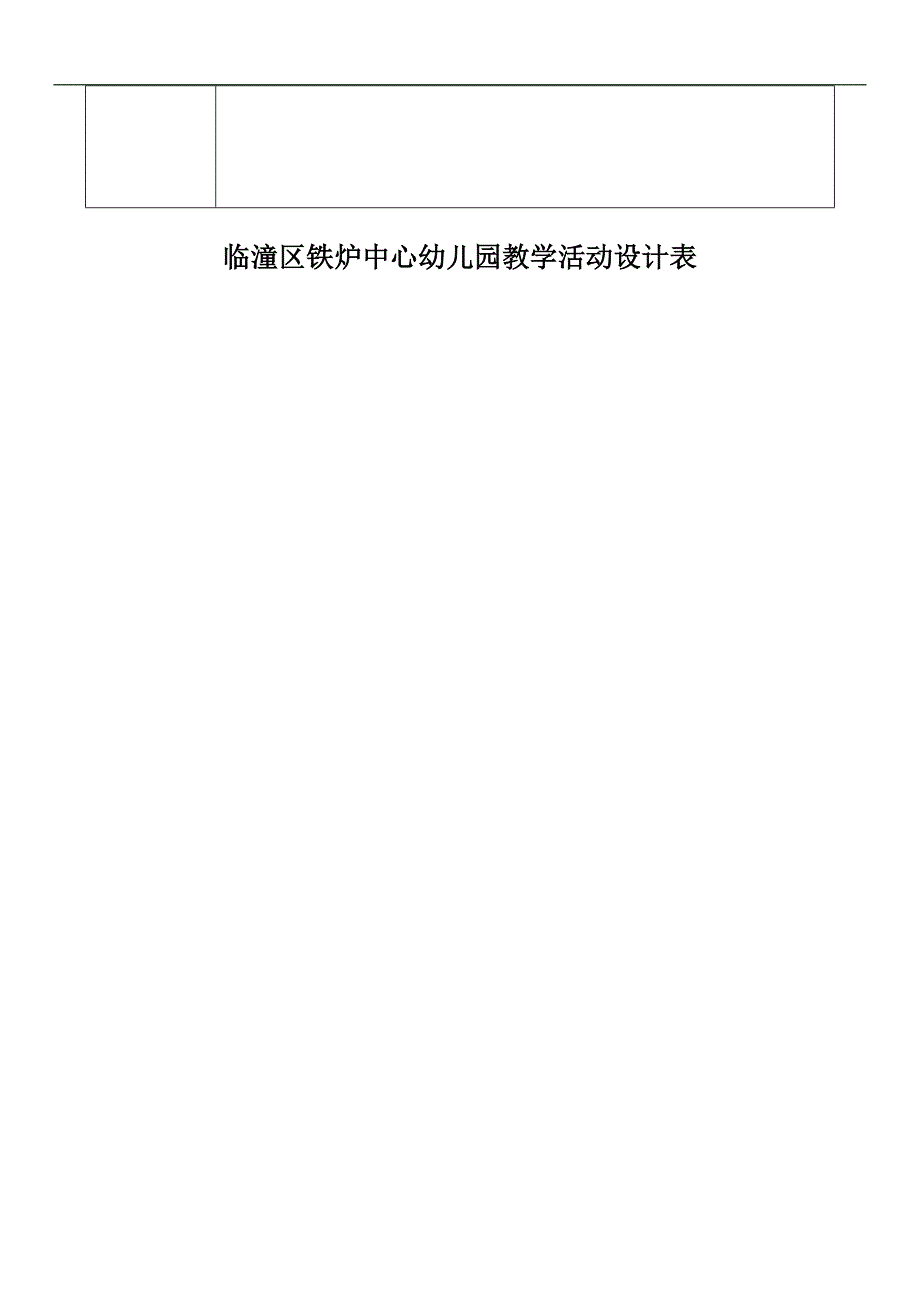 临潼区铁炉中心幼儿园教学活动设计表